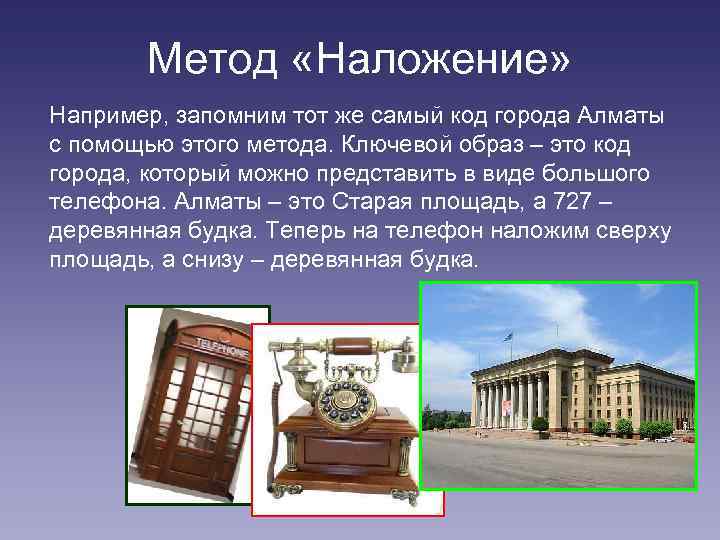 Метод «Наложение»

Например, запомним тот же самый код города Алматы с помощью этого метода. Ключевой образ – это код города, который можно представить в виде большого телефона. Алматы – это Старая площадь, а 727 – деревянная будка. Теперь на телефон наложим сверху площадь, а снизу – деревянная будка.

TELEPHONE